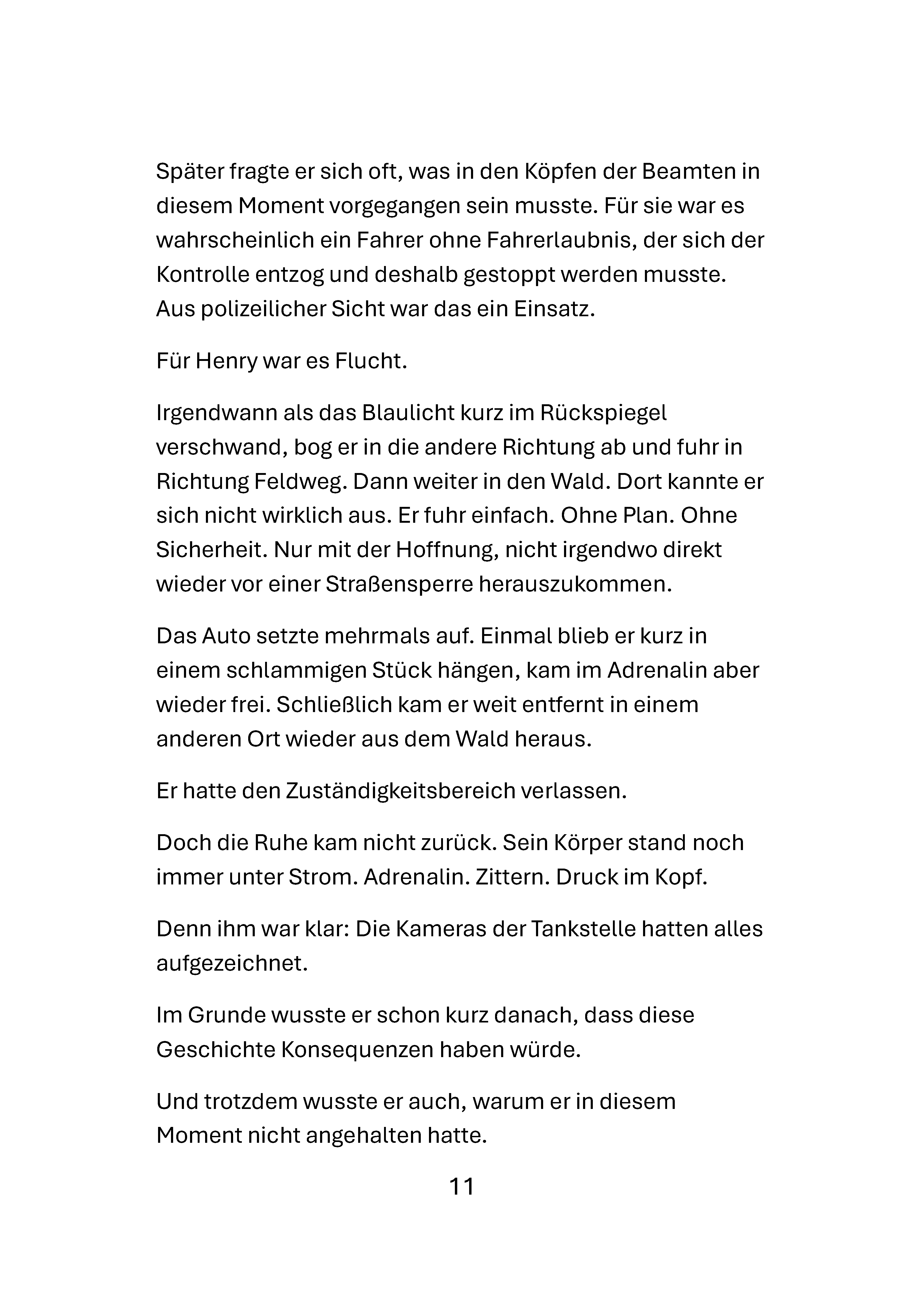 Später fragte er sich oft, was in den Köpfen der Beamten in diesem Moment vorgegangen sein musste. Für sie war es wahrscheinlich ein Fahrer ohne Fahrerlaubnis, der sich der Kontrolle entzog und deshalb gestoppt werden musste. Aus polizeilicher Sicht war das ein Einsatz.

Für Henry war es Flucht.

Irgendwann als das Blaulicht kurz im Rückspiegel verschwand, bog er in die andere Richtung ab und fuhr in Richtung Feldweg. Dann weiter in den Wald. Dort kannte er sich nicht wirklich aus. Er fuhr einfach. Ohne Plan. Ohne Sicherheit. Nur mit der Hoffnung, nicht irgendwo direkt wieder vor einer Straßensperre herauszukommen.

Das Auto setzte mehrmals auf. Einmal blieb er kurz in einem schlammigen Stück hängen, kam im Adrenalin aber wieder frei. Schließlich kam er weit entfernt in einem anderen Ort wieder aus dem Wald heraus.

Er hatte den Zuständigkeitsbereich verlassen.

Doch die Ruhe kam nicht zurück. Sein Körper stand noch immer unter Strom. Adrenalin. Zittern. Druck im Kopf.

Denn ihm war klar: Die Kameras der Tankstelle hatten alles aufgezeichnet.

Im Grunde wusste er schon kurz danach, dass diese Geschichte Konsequenzen haben würde.

Und trotzdem wusste er auch, warum er in diesem Moment nicht angehalten hatte.

11